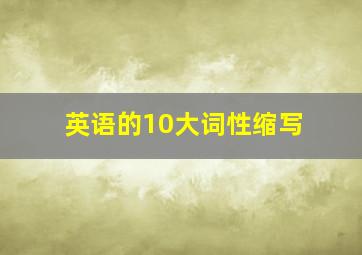 英语的10大词性缩写